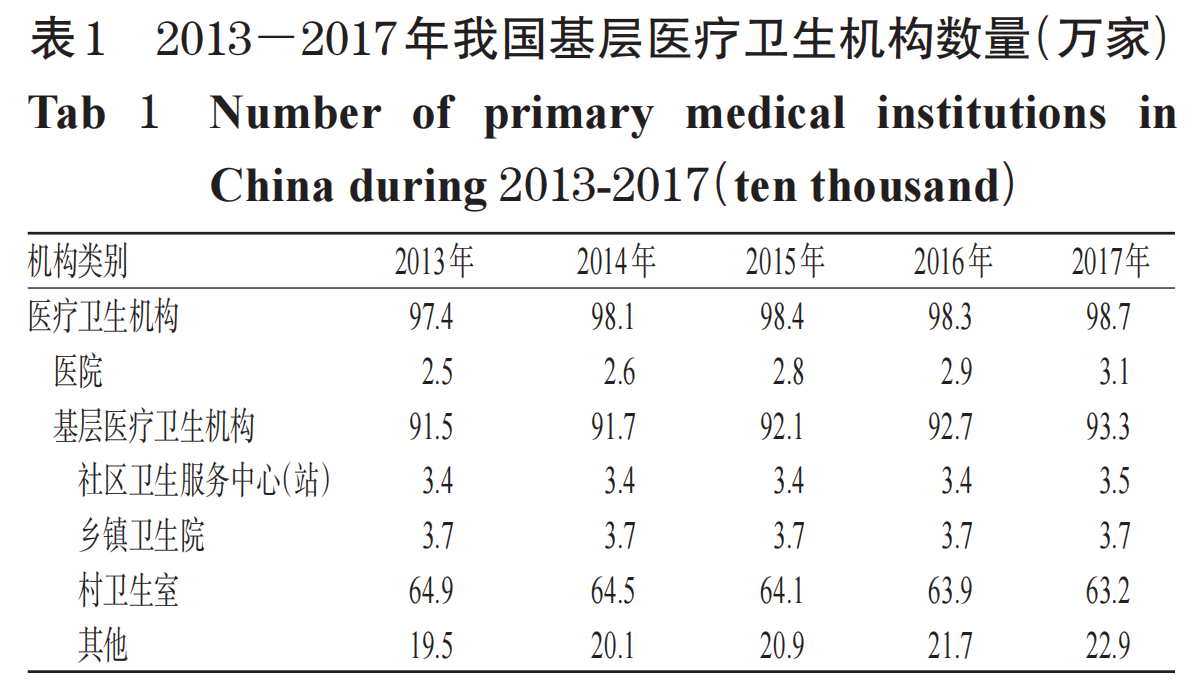 表1　2013－2017年我国基层医疗卫生机构数量(万家)

Tab 1　Number of primary medical institutions in China during 2013-2017(ten thousand)

| 机构类别 | 2013年 | 2014年 | 2015年 | 2016年 | 2017年 |
|---|---|---|---|---|---|
| 医疗卫生机构 | 97.4 | 98.1 | 98.4 | 98.3 | 98.7 |
| 医院 | 2.5 | 2.6 | 2.8 | 2.9 | 3.1 |
| 基层医疗卫生机构 | 91.5 | 91.7 | 92.1 | 92.7 | 93.3 |
| 社区卫生服务中心(站) | 3.4 | 3.4 | 3.4 | 3.4 | 3.5 |
| 乡镇卫生院 | 3.7 | 3.7 | 3.7 | 3.7 | 3.7 |
| 村卫生室 | 64.9 | 64.5 | 64.1 | 63.9 | 63.2 |
| 其他 | 19.5 | 20.1 | 20.9 | 21.7 | 22.9 |